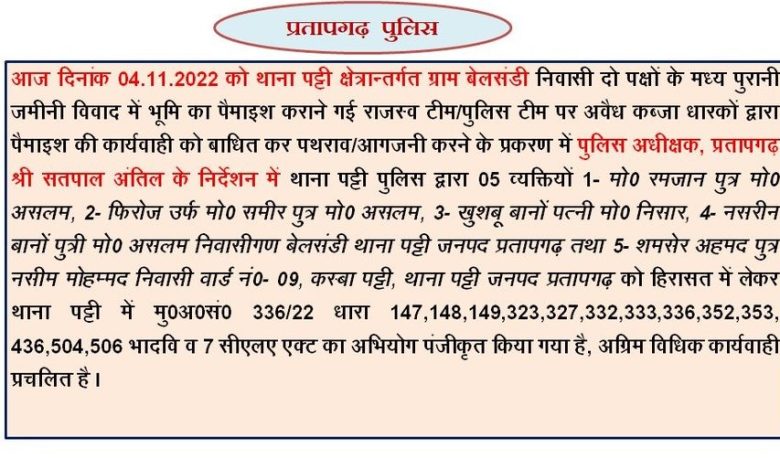 प्रतापगढ़ पुलिस

आज दिनांक 04.11.2022 को थाना पट्टी क्षेत्रान्तर्गत ग्राम बेलसंडी निवासी दो पक्षों के मध्य पुरानी जमीनी विवाद में भूमि का पैमाइश कराने गई राजस्व टीम/पुलिस टीम पर अवैध कब्जा धारकों द्वारा पैमाइश की कार्यवाही को बाधित कर पथराव/आगजनी करने के प्रकरण में पुलिस अधीक्षक, प्रतापगढ़ श्री सतपाल अंतिल के निर्देशन में थाना पट्टी पुलिस द्वारा 05 व्यक्तियों 1- मो0 रमजान पुत्र मो0 असलम, 2- फिरोज उर्फ मो0 समीर पुत्र मो0 असलम, 3- खुशबू बानों पत्नी मो0 निसार, 4- नसरीन बानों पुत्री मो0 असलम निवासीगण बेलसंडी थाना पट्टी जनपद प्रतापगढ़ तथा 5- शमसेर अहमद पुत्र नसीम मोहम्मद निवासी वार्ड नं0- 09, कस्बा पट्टी, थाना पट्टी जनपद प्रतापगढ़ को हिरासत में लेकर थाना पट्टी में मु0अ0सं0 336/22 धारा 147,148,149,323,327,332,333,336,352,353, 436,504,506 भादवि व 7 सीएलए एक्ट का अभियोग पंजीकृत किया गया है, अग्रिम विधिक कार्यवाही प्रचलित है।